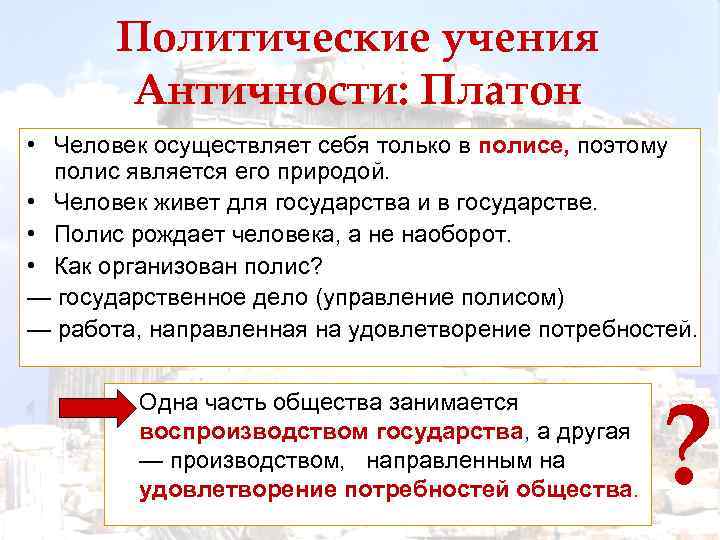 Политические учения Античности: Платон

• Человек осуществляет себя только в полисе, поэтому полис является его природой.
• Человек живет для государства и в государстве.
• Полис рождает человека, а не наоборот.
• Как организован полис?
— государственное дело (управление полисом)
— работа, направленная на удовлетворение потребностей.

Одна часть общества занимается воспроизводством государства, а другая — производством, направленным на удовлетворение потребностей общества.

?